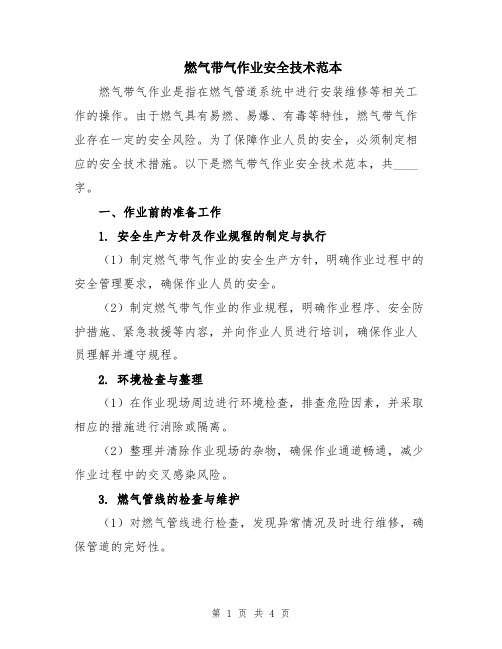 燃气带气作业安全技术范本

燃气带气作业是指在燃气管道系统中进行安装维修等相关工作的操作。由于燃气具有易燃、易爆、有毒等特性，燃气带气作业存在一定的安全风险。为了保障作业人员的安全，必须制定相应的安全技术措施。以下是燃气带气作业安全技术范本，共____字。

一、作业前的准备工作

1. 安全生产方针及作业规程的制定与执行

（1）制定燃气带气作业的安全生产方针，明确作业过程中的安全管理要求，确保作业人员的安全。

（2）制定燃气带气作业的作业规程，明确作业程序、安全防护措施、紧急救援等内容，并向作业人员进行培训，确保作业人员理解并遵守规程。

2. 环境检查与整理

（1）在作业现场周边进行环境检查，排查危险因素，并采取相应的措施进行消除或隔离。

（2）整理并清除作业现场的杂物，确保作业通道畅通，减少作业过程中的交叉感染风险。

3. 燃气管线的检查与维护

（1）对燃气管线进行检查，发现异常情况及时进行维修，确保管道的完好性。

第 1 页 共 4 页